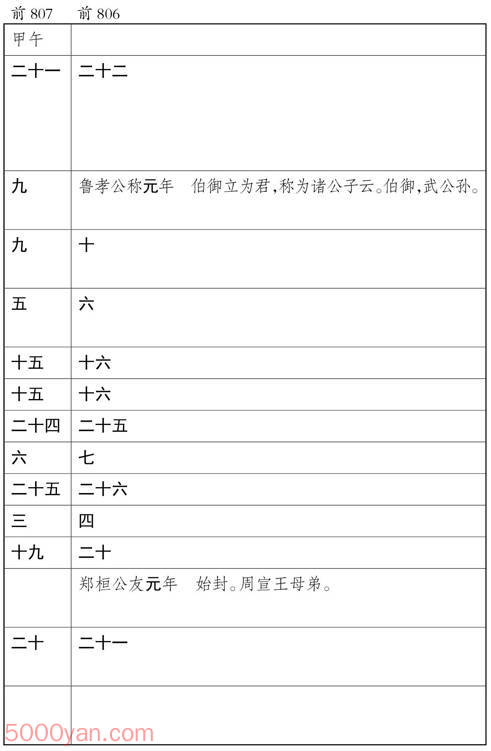 | 前 807 | 前 806 |
|---|---|
| 甲午 | |
| 二十一 | 二十二 |
| 九 | 鲁孝公称元年　伯御立为君,称为诸公子云。伯御,武公孙。 |
| 九 | 十 |
| 五 | 六 |
| 十五 | 十六 |
| 十五 | 十六 |
| 二十四 | 二十五 |
| 六 | 七 |
| 二十五 | 二十六 |
| 三 | 四 |
| 十九 | 二十 |
| | 郑桓公友元年　始封。周宣王母弟。 |
| 二十 | 二十一 |
| | |

5000yan.com